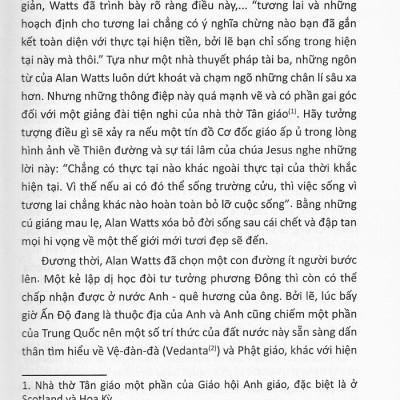 giản, Watts đã trình bày rõ ràng điều này,... "tương lai và những hoạch định cho tương lai chẳng có ý nghĩa chừng nào bạn đã gắn kết toàn diện với thực tại hiện tiền, bởi lẽ bạn chỉ sống trong hiện tại này mà thôi." Tựa như một nhà thuyết pháp tài ba, những ngôn từ của Alan Watts luôn dứt khoát và chạm ngõ những chân lí sâu xa hơn. Nhưng những thông điệp này quá mạnh vẽ và có phần gai góc đối với một giảng đài tiện nghi của nhà thờ Tân giáo$^{(1)}$. Hãy tưởng tượng điều gì sẽ xảy ra nếu một tín đồ Cơ đốc giáo ấp ủ trong lòng hình ảnh về Thiên đường và sự tái lâm của chúa Jesus nghe những lời này: "Chẳng có thực tại nào khác ngoài thực tại của thời khắc hiện tại. Vì thế nếu ai có đó thể sống trường cửu, thì việc sống vì tương lai chẳng khác nào hoàn toàn bỏ lỡ cuộc sống". Bằng những cú giáng mau lẹ, Alan Watts xóa bỏ đời sống sau cái chết và đập tan mọi hi vọng về một thế giới mới tươi đẹp sẽ đến.

Đương thời, Alan Watts đã chọn một con đường ít người bước lên. Một kẻ lập dị học đòi tư tưởng phương Đông thì còn có thể chấp nhận được ở nước Anh - quê hương của ông. Bởi lẽ, lúc bấy giờ Ấn Độ đang là thuộc địa của Anh và Anh cũng chiếm một phần của Trung Quốc nên một số trí thức của đất nước này sẵn sàng dấn thân tìm hiểu về Vệ-đàn-đà (Vedanta$^{(2)}$) và Phật giáo, khác với hiện

1. Nhà thờ Tân giáo một phần của Giáo hội Anh giáo, đặc biệt là ở Scotland và Hoa Kỳ.